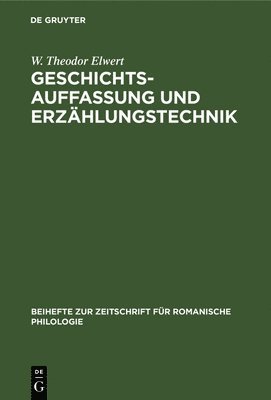 DE GRUYTER

W. Theodor Elwert

GESCHICHTS-AUFFASSUNG UND ERZÄHLUNGSTECHNIK

BEIHEFTE ZUR ZEITSCHRIFT FÜR ROMANISCHE PHILOLOGIE

DE
G